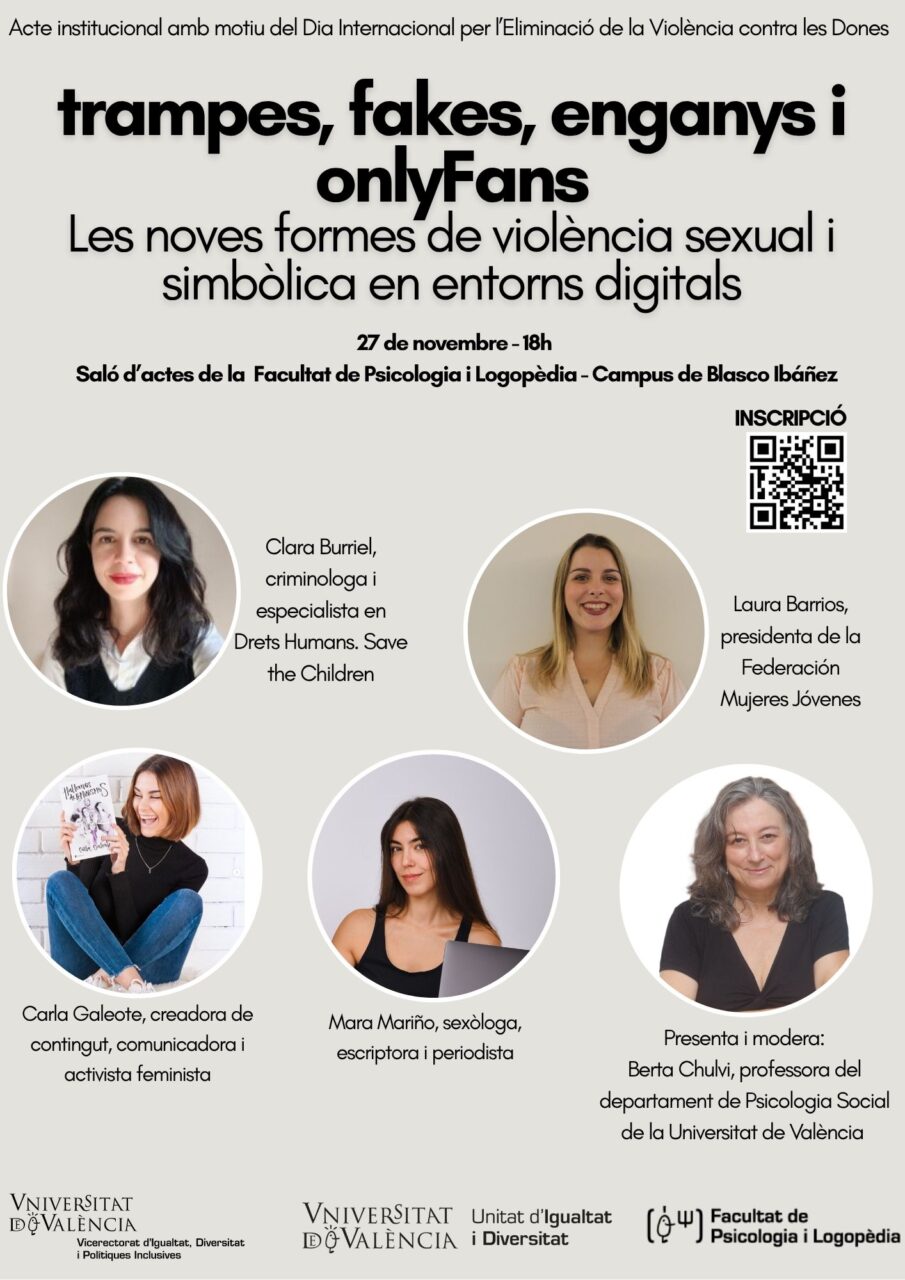 Acte institucional amb motiu del Dia Internacional per l'Eliminació de la Violència contra les Dones

trampes, fakes, enganys i onlyFans

Les noves formes de violència sexual i simbòlica en entorns digitals

27 de novembre - 18h

Saló d'actes de la Facultat de Psicologia i Logopèdia - Campus de Blasco Ibáñez

INSCRIPCIÓ

Clara Burriel, criminologa i especialista en Drets Humans. Save the Children

Laura Barrios, presidenta de la Federación Mujeres Jóvenes

Carla Galeote, creadora de contingut, comunicadora i activista feminista

Mara Mariño, sexòloga, escriptora i periodista

Presenta i modera: Berta Chulvi, professora del departament de Psicologia Social de la Universitat de València

VNIVERSITAT DE VALÈNCIA
Vicerectorat d'Igualtat, Diversitat i Polítiques Inclusives

VNIVERSITAT DE VALÈNCIA
Unitat d'Igualtat i Diversitat

Facultat de Psicologia i Logopèdia